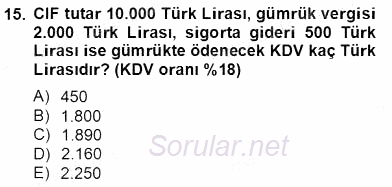 15. CIF tutar 10.000 Türk Lirası, gümrük vergisi 2.000 Türk Lirası, sigorta gideri 500 Türk Lirası ise gümrükte ödenecek KDV kaç Türk Lirasıdır? (KDV oranı %18)

A) 450
B) 1.800
C) 1.890
D) 2.160
E) 2.250

Sorular.net